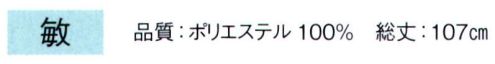 敏

品質：ポリエステル 100%　総丈：107㎝